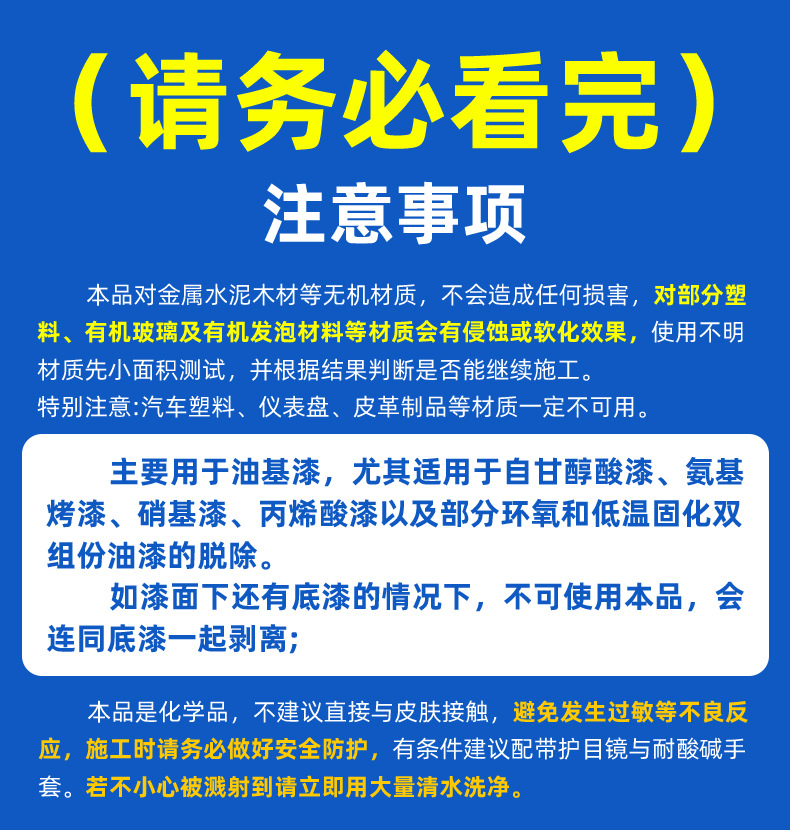 （请务必看完）

注意事项

本品对金属水泥木材等无机材质，不会造成任何损害，对部分塑料、有机玻璃及有机发泡材料等材质会有侵蚀或软化效果，使用不明材质先小面积测试，并根据结果判断是否能继续施工。
特别注意:汽车塑料、仪表盘、皮革制品等材质一定不可用。

主要用于油基漆，尤其适用于自甘醇酸漆、氨基烤漆、硝基漆、丙烯酸漆以及部分环氧和低温固化双组份油漆的脱除。

如漆面下还有底漆的情况下，不可使用本品，会连同底漆一起剥离;

本品是化学品，不建议直接与皮肤接触，避免发生过敏等不良反应，施工时请务必做好安全防护，有条件建议配带护目镜与耐酸碱手套。若不小心被溅射到请立即用大量清水洗净。